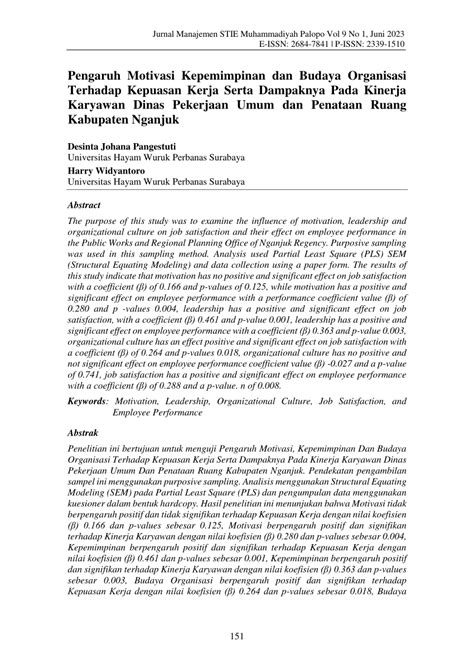 Jurnal Manajemen STIE Muhammadiyah Palopo Vol 9 No 1, Juni 2023
E-ISSN: 2684-7841 | P-ISSN: 2339-1510

Pengaruh Motivasi Kepemimpinan dan Budaya Organisasi Terhadap Kepuasan Kerja Serta Dampaknya Pada Kinerja Karyawan Dinas Pekerjaan Umum dan Penataan Ruang Kabupaten Nganjuk

Desinta Johana Pangestuti
Universitas Hayam Wuruk Perbanas Surabaya
Harry Widyantoro
Universitas Hayam Wuruk Perbanas Surabaya

Abstract
The purpose of this study was to examine the influence of motivation, leadership and organizational culture on job satisfaction and their effect on employee performance in the Public Works and Regional Planning Office of Nganjuk Regency. Purposive sampling was used in this sampling method. Analysis used Partial Least Square (PLS) SEM (Structural Equating Modeling) and data collection using a paper form. The results of this study indicate that motivation has no positive and significant effect on job satisfaction with a coefficient (β) of 0.166 and p-values of 0.125, while motivation has a positive and significant effect on employee performance with a performance coefficient value (β) of 0.280 and p -values 0.004, leadership has a positive and significant effect on job satisfaction, with a coefficient (β) 0.461 and p-value 0.001, leadership has a positive and significant effect on employee performance with a coefficient (β) 0.363 and p-value 0.003, organizational culture has an effect positive and significant effect on job satisfaction with a coefficient (β) of 0.264 and p-values 0.018, organizational culture has no positive and not significant effect on employee performance coefficient value (β) -0.027 and a p-value of 0.741, job satisfaction has a positive and significant effect on employee performance with a coefficient (β) of 0.288 and a p-value. n of 0.008.

Keywords: Motivation, Leadership, Organizational Culture, Job Satisfaction, and Employee Performance

Abstrak
Penelitian ini bertujuan untuk menguji Pengaruh Motivasi, Kepemimpinan Dan Budaya Organisasi Terhadap Kepuasan Kerja Serta Dampaknya Pada Kinerja Karyawan Dinas Pekerjaan Umum Dan Penataan Ruang Kabupaten Nganjuk. Pendekatan pengambilan sampel ini menggunakan purposive sampling. Analisis menggunakan Structural Equating Modeling (SEM) pada Partial Least Square (PLS) dan pengumpulan data menggunakan kuesioner dalam bentuk hardcopy. Hasil penelitian ini menunjukan bahwa Motivasi tidak berpengaruh positif dan tidak signifikan terhadap Kepuasan Kerja dengan nilai koefisien (β) 0.166 dan p-values sebesar 0.125, Motivasi berpengaruh positif dan signifikan terhadap Kinerja Karyawan dengan nilai koefisien (β) 0.280 dan p-values sebesar 0.004, Kepemimpinan berpengaruh positif dan signifikan terhadap Kepuasan Kerja dengan nilai koefisien (β) 0.461 dan p-values sebesar 0.001, Kepemimpinan berpengaruh positif dan signifikan terhadap Kinerja Karyawan dengan nilai koefisien (β) 0.363 dan p-values sebesar 0.003, Budaya Organisasi berpengaruh positif dan signifikan terhadap Kepuasan Kerja dengan nilai koefisien (β) 0.264 dan p-values sebesar 0.018, Budaya

151